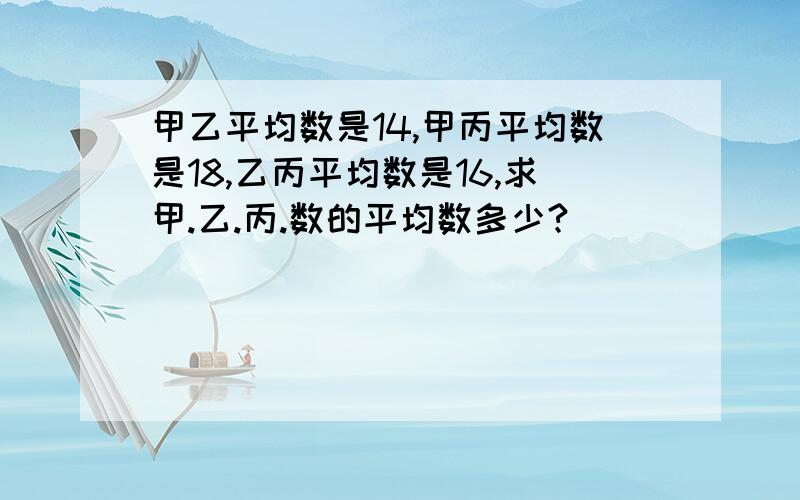 甲乙平均数是14,甲丙平均数是18,乙丙平均数是16,求甲.乙.丙.数的平均数多少?